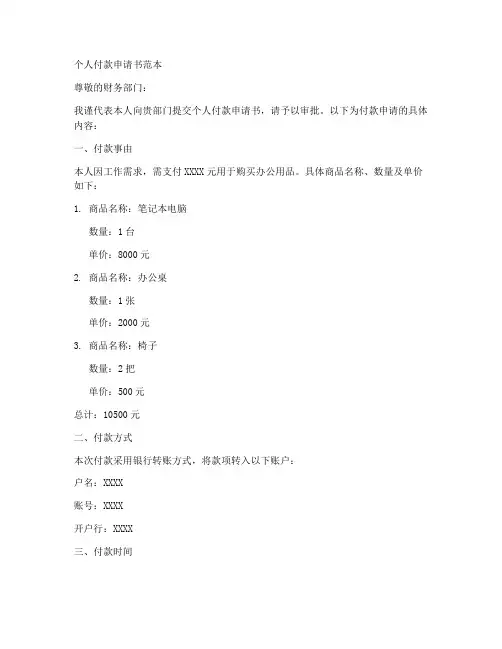 个人付款申请书范本

尊敬的财务部门：

我谨代表本人向贵部门提交个人付款申请书，请予以审批。以下为付款申请的具体内容：

一、付款事由

本人因工作需求，需支付 XXXX 元用于购买办公用品。具体商品名称、数量及单价如下：

1. 商品名称：笔记本电脑

数量：1 台

单价：8000 元

2. 商品名称：办公桌

数量：1 张

单价：2000 元

3. 商品名称：椅子

数量：2 把

单价：500 元

总计：10500 元

二、付款方式

本次付款采用银行转账方式，将款项转入以下账户：

户名：XXXX

账号：XXXX

开户行：XXXX

三、付款时间